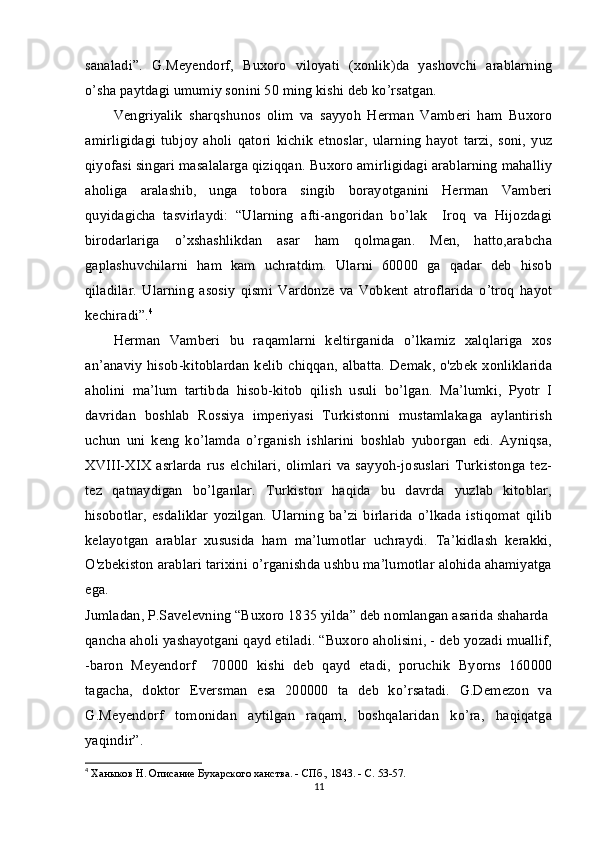 sanaladi”.  G.Meyendorf,  Buxoro  viloyati  (xonlik)da  yashovchi  arablarning o’sha paytdagi umumiy sonini 50 ming kishi deb ko’rsatgan.

Vengriyalik  sharqshunos  olim  va  sayyoh  Herman  Vamberi  ham  Buxoro amirligidagi tubjoy aholi qatori kichik etnoslar, ularning hayot tarzi, soni, yuz qiyofasi singari masalalarga qiziqqan. Buxoro amirligidagi arablarning mahalliy aholiga  aralashib,  unga  tobora  singib  borayotganini  Herman  Vamberi quyidagicha  tasvirlaydi:  “Ularning  afti-angoridan  bo’lak  Iroq  va  Hijozdagi birodarlariga  o’xshashlikdan  asar  ham  qolmagan.  Men,  hatto,arabcha gaplashuvchilarni  ham  kam  uchratdim.  Ularni  60000  ga  qadar  deb  hisob qiladilar. Ularning asosiy qismi Vardonze va Vobkent atroflarida o’troq hayot kechiradi”.$^4$

Herman  Vamberi  bu  raqamlarni  keltirganida  o’lkamiz  xalqlariga  xos an’anaviy hisob-kitoblardan kelib chiqqan, albatta. Demak, o'zbek xonliklarida aholini  ma’lum  tartibda  hisob-kitob  qilish  usuli  bo’lgan.  Ma’lumki,  Pyotr  I davridan  boshlab  Rossiya  imperiyasi  Turkistonni  mustamlakaga  aylantirish uchun  uni  keng  ko’lamda  o’rganish  ishlarini  boshlab  yuborgan  edi.  Ayniqsa, XVIII-XIX asrlarda rus elchilari, olimlari va sayyoh-josuslari Turkistonga tez-tez  qatnaydigan  bo’lganlar.  Turkiston  haqida  bu  davrda  yuzlab  kitoblar, hisobotlar,  esdaliklar  yozilgan.  Ularning  ba’zi  birlarida  o’lkada  istiqomat  qilib kelayotgan  arablar  xususida  ham  ma’lumotlar  uchraydi.  Ta’kidlash  kerakki, O'zbekiston arablari tarixini o’rganishda ushbu ma’lumotlar alohida ahamiyatga ega.

Jumladan, P.Savelevning “Buxoro 1835 yilda” deb nomlangan asarida shaharda qancha aholi yashayotgani qayd etiladi. “Buxoro aholisini, - deb yozadi muallif, -baron  Meyendorf  70000  kishi  deb  qayd  etadi,  poruchik  Byorns  160000 tagacha,  doktor  Eversman  esa  200000  ta  deb  ko’rsatadi.  G.Demezon  va G.Meyendorf  tomonidan  aytilgan  raqam,  boshqalaridan  ko’ra,  haqiqatga yaqindir”.

$^4$ Ханыков Н. Описание Бухарского ханства. - СПб., 1843. - С. 53-57.

11